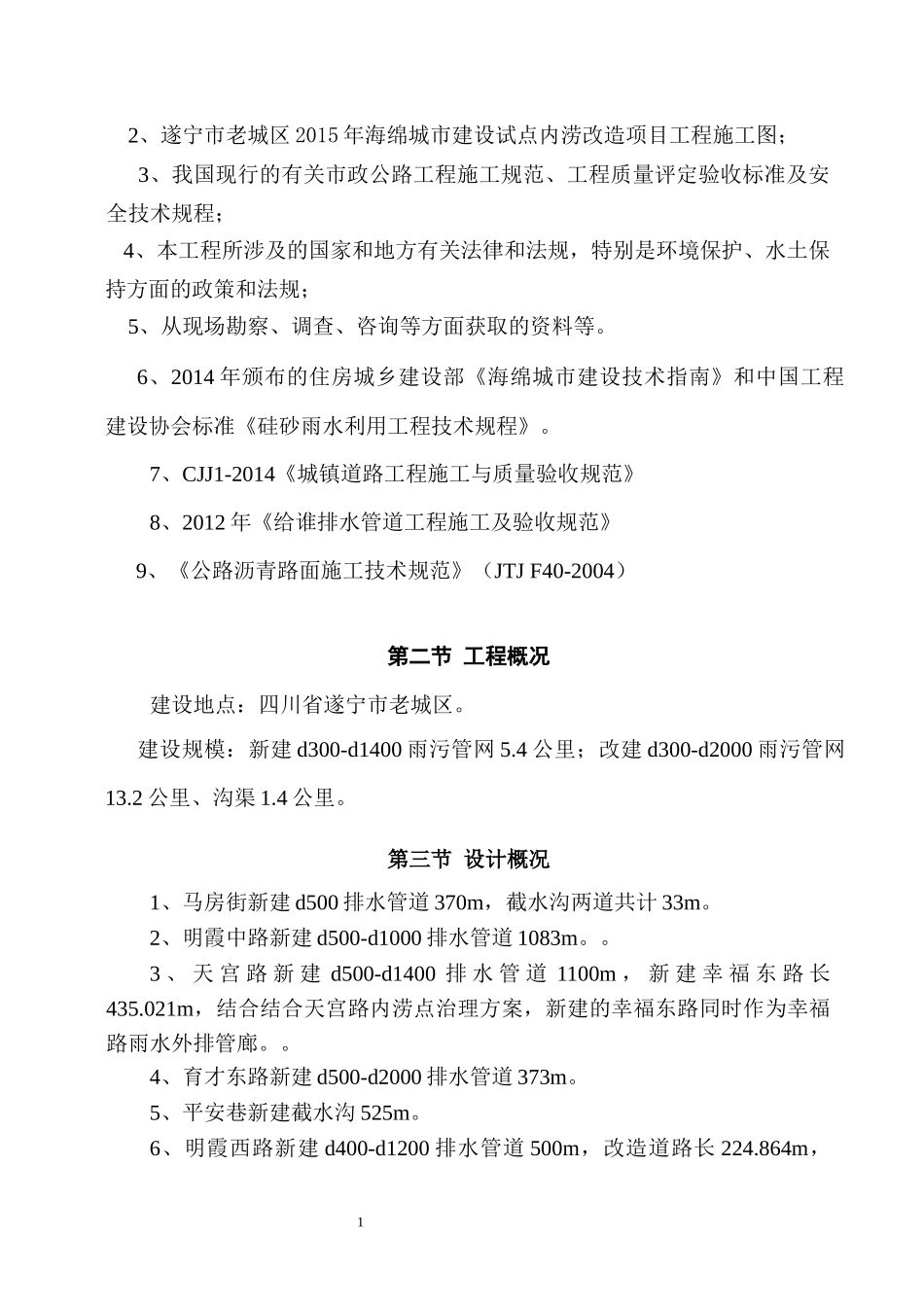 2、遂宁市老城区 2015 年海绵城市建设试点内涝改造项目工程施工图；

3、我国现行的有关市政公路工程施工规范、工程质量评定验收标准及安全技术规程；

4、本工程所涉及的国家和地方有关法律和法规，特别是环境保护、水土保持方面的政策和法规；

5、从现场勘察、调查、咨询等方面获取的资料等。

6、2014 年颁布的住房城乡建设部《海绵城市建设技术指南》和中国工程建设协会标准《硅砂雨水利用工程技术规程》。

7、CJJ1-2014《城镇道路工程施工与质量验收规范》

8、2012 年《给谁排水管道工程施工及验收规范》

9、《公路沥青路面施工技术规范》（JTJ F40-2004）

第二节 工程概况

建设地点：四川省遂宁市老城区。

建设规模：新建 d300-d1400 雨污管网 5.4 公里；改建 d300-d2000 雨污管网 13.2 公里、沟渠 1.4 公里。

第三节 设计概况

1、马房街新建 d500 排水管道 370m，截水沟两道共计 33m。

2、明霞中路新建 d500-d1000 排水管道 1083m。。

3、天宫路新建 d500-d1400 排水管道 1100m，新建幸福东路长 435.021m，结合结合天宫路内涝点治理方案，新建的幸福东路同时作为幸福路雨水外排管廊。。

4、育才东路新建 d500-d2000 排水管道 373m。

5、平安巷新建截水沟 525m。

6、明霞西路新建 d400-d1200 排水管道 500m，改造道路长 224.864m，

1